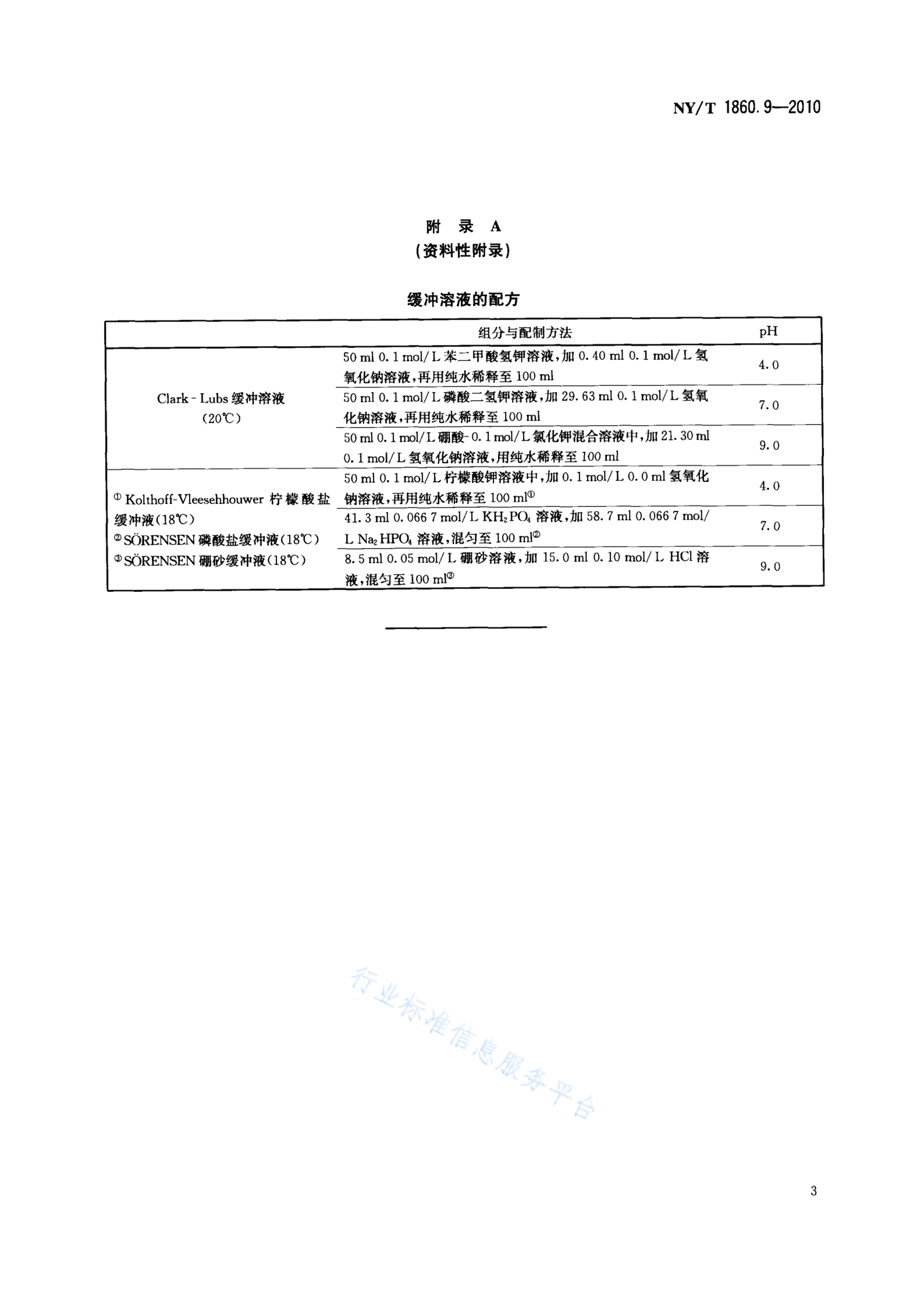 NY/T 1860.9—2010

附 录 A
(资料性附录)

缓冲溶液的配方

|  | 组分与配制方法 | pH |
|---|---|---|
| Clark - Lubs 缓冲溶液 (20℃) | 50 ml 0.1 mol/L 苯二甲酸氢钾溶液,加 0.40 ml 0.1 mol/L 氢氧化钠溶液,再用纯水稀释至 100 ml | 4.0 |
|  | 50 ml 0.1 mol/L 磷酸二氢钾溶液,加 29.63 ml 0.1 mol/L 氢氧化钠溶液,再用纯水稀释至 100 ml | 7.0 |
|  | 50 ml 0.1 mol/L 硼酸- 0.1 mol/L 氯化钾混合溶液中,加 21.30 ml 0.1 mol/L 氢氧化钠溶液,用纯水稀释至 100 ml | 9.0 |
| ① Kolthoff-Vleesehhouwer 柠檬酸盐缓冲液(18℃) ② SÖRENSEN 磷酸盐缓冲液(18℃) ③ SÖRENSEN 硼砂缓冲液(18℃) | 50 ml 0.1 mol/L 柠檬酸钾溶液中,加 0.1 mol/L 0.0 ml 氢氧化钠溶液,再用纯水稀释至 100 ml① | 4.0 |
|  | 41.3 ml 0.066 7 mol/L $KH_2PO_4$ 溶液,加 58.7 ml 0.066 7 mol/L $Na_2HPO_4$ 溶液,混匀至 100 ml② | 7.0 |
|  | 8.5 ml 0.05 mol/L 硼砂溶液,加 15.0 ml 0.10 mol/L HCl 溶液,混匀至 100 ml③ | 9.0 |

行业标准信息服务平台

3